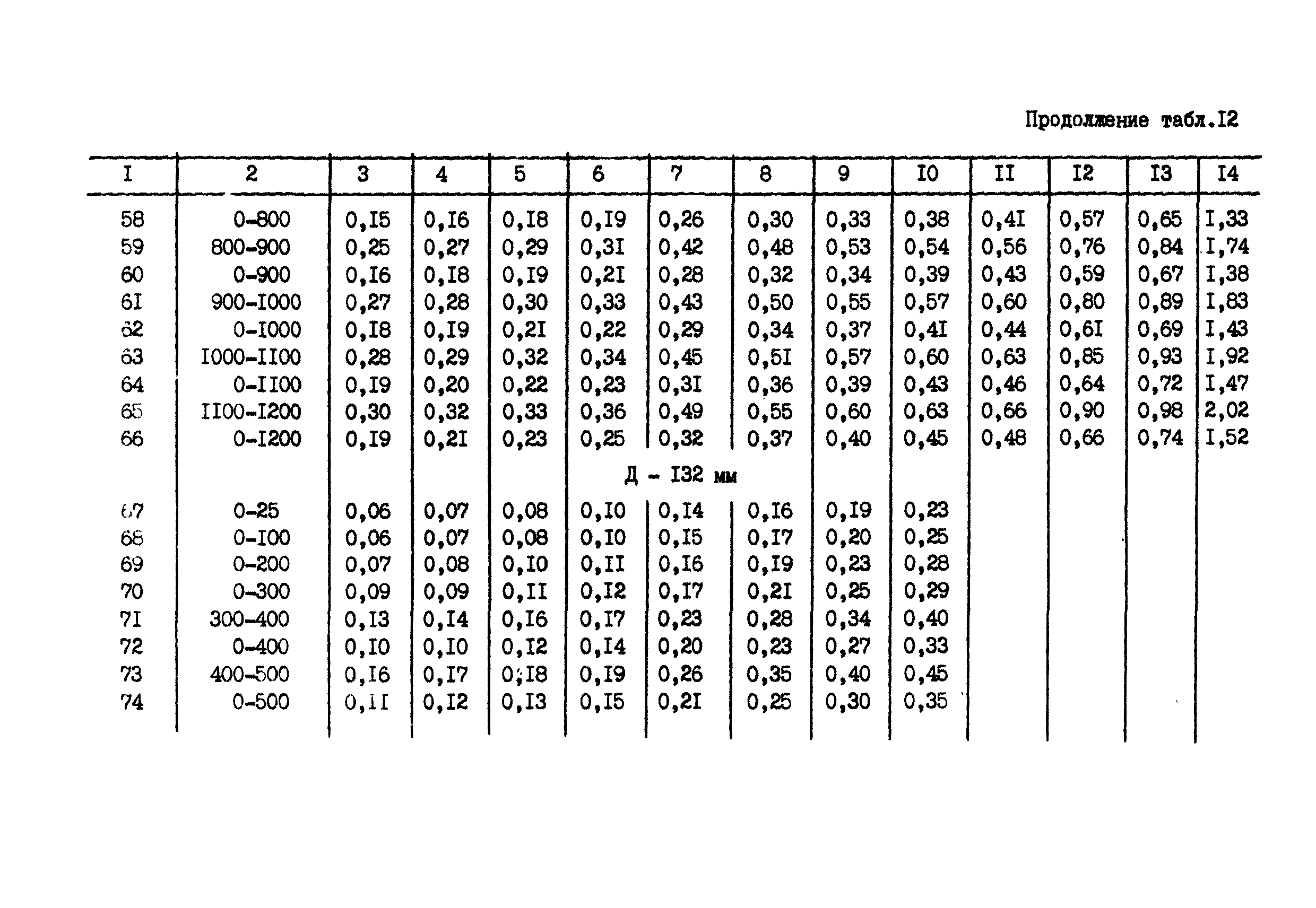 Продолжение табл.I2

| I | 2 | 3 | 4 | 5 | 6 | 7 | 8 | 9 | I0 | II | I2 | I3 | I4 |
|---|---|---|---|---|---|---|---|---|---|---|---|---|---|
| 58 | 0-800 | 0,I5 | 0,I6 | 0,I8 | 0,I9 | 0,26 | 0,30 | 0,33 | 0,38 | 0,4I | 0,57 | 0,65 | I,33 |
| 59 | 800-900 | 0,25 | 0,27 | 0,29 | 0,3I | 0,42 | 0,48 | 0,53 | 0,54 | 0,56 | 0,76 | 0,84 | I,74 |
| 60 | 0-900 | 0,I6 | 0,I8 | 0,I9 | 0,2I | 0,28 | 0,32 | 0,34 | 0,39 | 0,43 | 0,59 | 0,67 | I,38 |
| 6I | 900-I000 | 0,27 | 0,28 | 0,30 | 0,33 | 0,43 | 0,50 | 0,55 | 0,57 | 0,60 | 0,80 | 0,89 | I,83 |
| 62 | 0-I000 | 0,I8 | 0,I9 | 0,2I | 0,22 | 0,29 | 0,34 | 0,37 | 0,4I | 0,44 | 0,6I | 0,69 | I,43 |
| 63 | I000-II00 | 0,28 | 0,29 | 0,32 | 0,34 | 0,45 | 0,5I | 0,57 | 0,60 | 0,63 | 0,85 | 0,93 | I,92 |
| 64 | 0-II00 | 0,I9 | 0,20 | 0,22 | 0,23 | 0,3I | 0,36 | 0,39 | 0,43 | 0,46 | 0,64 | 0,72 | I,47 |
| 65 | II00-I200 | 0,30 | 0,32 | 0,33 | 0,36 | 0,49 | 0,55 | 0,60 | 0,63 | 0,66 | 0,90 | 0,98 | 2,02 |
| 66 | 0-I200 | 0,I9 | 0,2I | 0,23 | 0,25 | 0,32 | 0,37 | 0,40 | 0,45 | 0,48 | 0,66 | 0,74 | I,52 |
| | | | | | Д - I32 мм | | | | | | | | |
| 67 | 0-25 | 0,06 | 0,07 | 0,08 | 0,I0 | 0,I4 | 0,I6 | 0,I9 | 0,23 | | | | |
| 68 | 0-I00 | 0,06 | 0,07 | 0,08 | 0,I0 | 0,I5 | 0,I7 | 0,20 | 0,25 | | | | |
| 69 | 0-200 | 0,07 | 0,08 | 0,I0 | 0,II | 0,I6 | 0,I9 | 0,23 | 0,28 | | | | |
| 70 | 0-300 | 0,09 | 0,09 | 0,II | 0,I2 | 0,I7 | 0,2I | 0,25 | 0,29 | | | | |
| 7I | 300-400 | 0,I3 | 0,I4 | 0,I6 | 0,I7 | 0,23 | 0,28 | 0,34 | 0,40 | | | | |
| 72 | 0-400 | 0,I0 | 0,I0 | 0,I2 | 0,I4 | 0,20 | 0,23 | 0,27 | 0,33 | | | | |
| 73 | 400-500 | 0,I6 | 0,I7 | 0,I8 | 0,I9 | 0,26 | 0,35 | 0,40 | 0,45 | | | | |
| 74 | 0-500 | 0,II | 0,I2 | 0,I3 | 0,I5 | 0,2I | 0,25 | 0,30 | 0,35 | | | | |